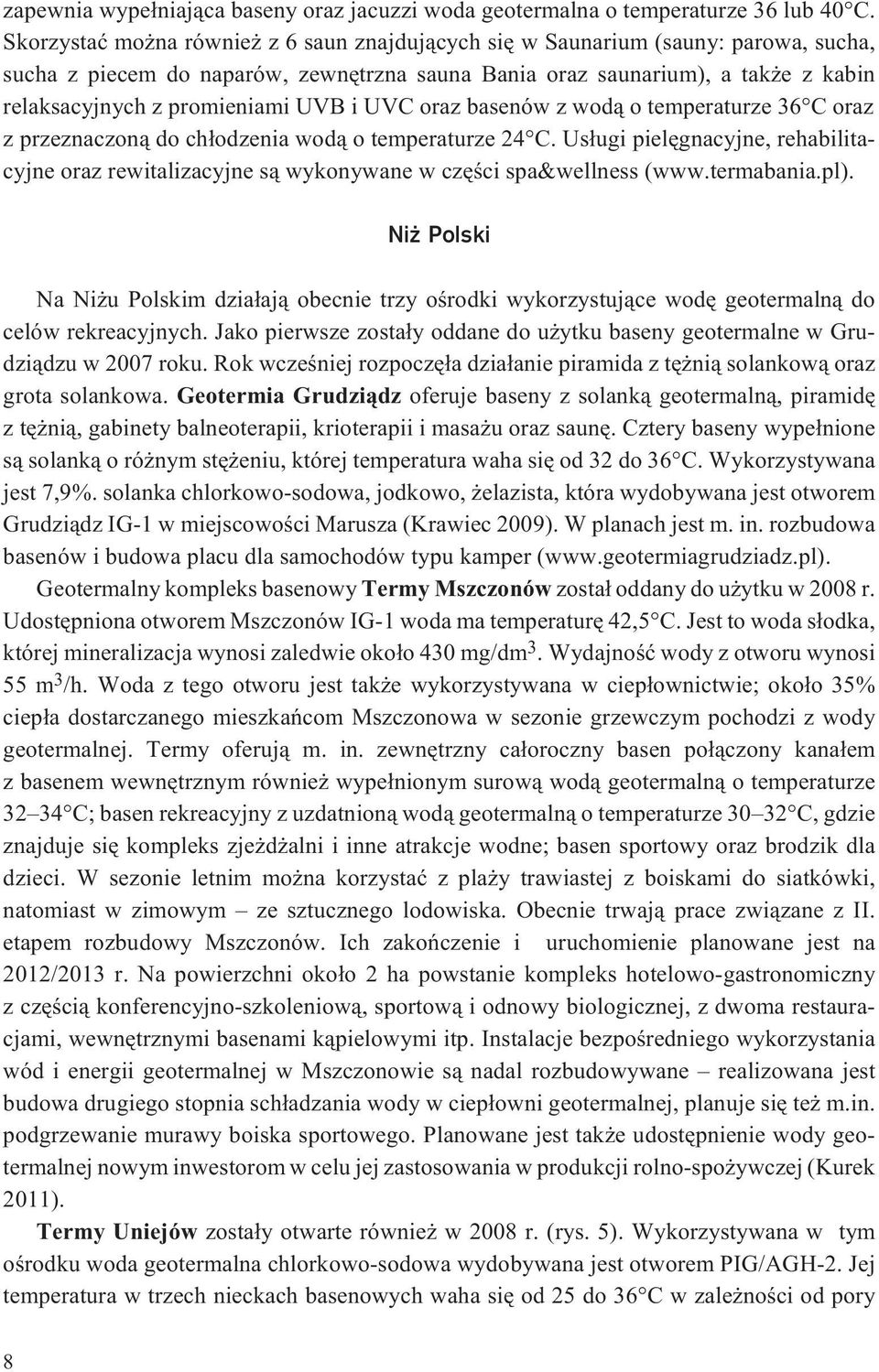 zapewnia wypełniająca baseny oraz jacuzzi woda geotermalna o temperaturze 36 lub 40°C. Skorzystać można również z 6 saun znajdujących się w Saunarium (sauny: parowa, sucha, sucha z piecem do naparów, zewnętrzna sauna Bania oraz saunarium), a także z kabin relaksacyjnych z promieniami UVB i UVC oraz basenów z wodą o temperaturze 36°C oraz z przeznaczoną do chłodzenia wodą o temperaturze 24°C. Usługi pielęgnacyjne, rehabilitacyjne oraz rewitalizacyjne są wykonywane w części spa&wellness (www.termabania.pl).

Niż Polski

Na Niżu Polskim działają obecnie trzy ośrodki wykorzystujące wodę geotermalną do celów rekreacyjnych. Jako pierwsze zostały oddane do użytku baseny geotermalne w Grudziądzu w 2007 roku. Rok wcześniej rozpoczęła działanie piramida z tężnią solankową oraz grota solankowa. Geotermia Grudziądz oferuje baseny z solanką geotermalną, piramidę z tężnią, gabinety balneoterapii, krioterapii i masażu oraz saunę. Cztery baseny wypełnione są solanką o różnym stężeniu, której temperatura waha się od 32 do 36°C. Wykorzystywana jest 7,9%. solanka chlorkowo-sodowa, jodkowo, żelazista, która wydobywana jest otworem Grudziądz IG-1 w miejscowości Marusza (Krawiec 2009). W planach jest m. in. rozbudowa basenów i budowa placu dla samochodów typu kamper (www.geotermiagrudziadz.pl).

Geotermalny kompleks basenowy Termy Mszczonów został oddany do użytku w 2008 r. Udostępniona otworem Mszczonów IG-1 woda ma temperaturę 42,5°C. Jest to woda słodka, której mineralizacja wynosi zaledwie około 430 mg/dm$^3$. Wydajność wody z otworu wynosi 55 m$^3$/h. Woda z tego otworu jest także wykorzystywana w ciepłownictwie; około 35% ciepła dostarczanego mieszkańcom Mszczonowa w sezonie grzewczym pochodzi z wody geotermalnej. Termy oferują m. in. zewnętrzny całoroczny basen połączony kanałem z basenem wewnętrznym również wypełnionym surową wodą geotermalną o temperaturze 32–34°C; basen rekreacyjny z uzdatnioną wodą geotermalną o temperaturze 30–32°C, gdzie znajduje się kompleks zjeżdżalni i inne atrakcje wodne; basen sportowy oraz brodzik dla dzieci. W sezonie letnim można korzystać z plaży trawiastej z boiskami do siatkówki, natomiast w zimowym – ze sztucznego lodowiska. Obecnie trwają prace związane z II. etapem rozbudowy Mszczonów. Ich zakończenie i uruchomienie planowane jest na 2012/2013 r. Na powierzchni około 2 ha powstanie kompleks hotelowo-gastronomiczny z częścią konferencyjno-szkoleniową, sportową i odnowy biologicznej, z dwoma restauracjami, wewnętrznymi basenami kąpielowymi itp. Instalacje bezpośredniego wykorzystania wód i energii geotermalnej w Mszczonowie są nadal rozbudowywane – realizowana jest budowa drugiego stopnia schładzania wody w ciepłowni geotermalnej, planuje się też m.in. podgrzewanie murawy boiska sportowego. Planowane jest także udostępnienie wody geotermalnej nowym inwestorom w celu jej zastosowania w produkcji rolno-spożywczej (Kurek 2011).

Termy Uniejów zostały otwarte również w 2008 r. (rys. 5). Wykorzystywana w tym ośrodku woda geotermalna chlorkowo-sodowa wydobywana jest otworem PIG/AGH-2. Jej temperatura w trzech nieckach basenowych waha się od 25 do 36°C w zależności od pory

8